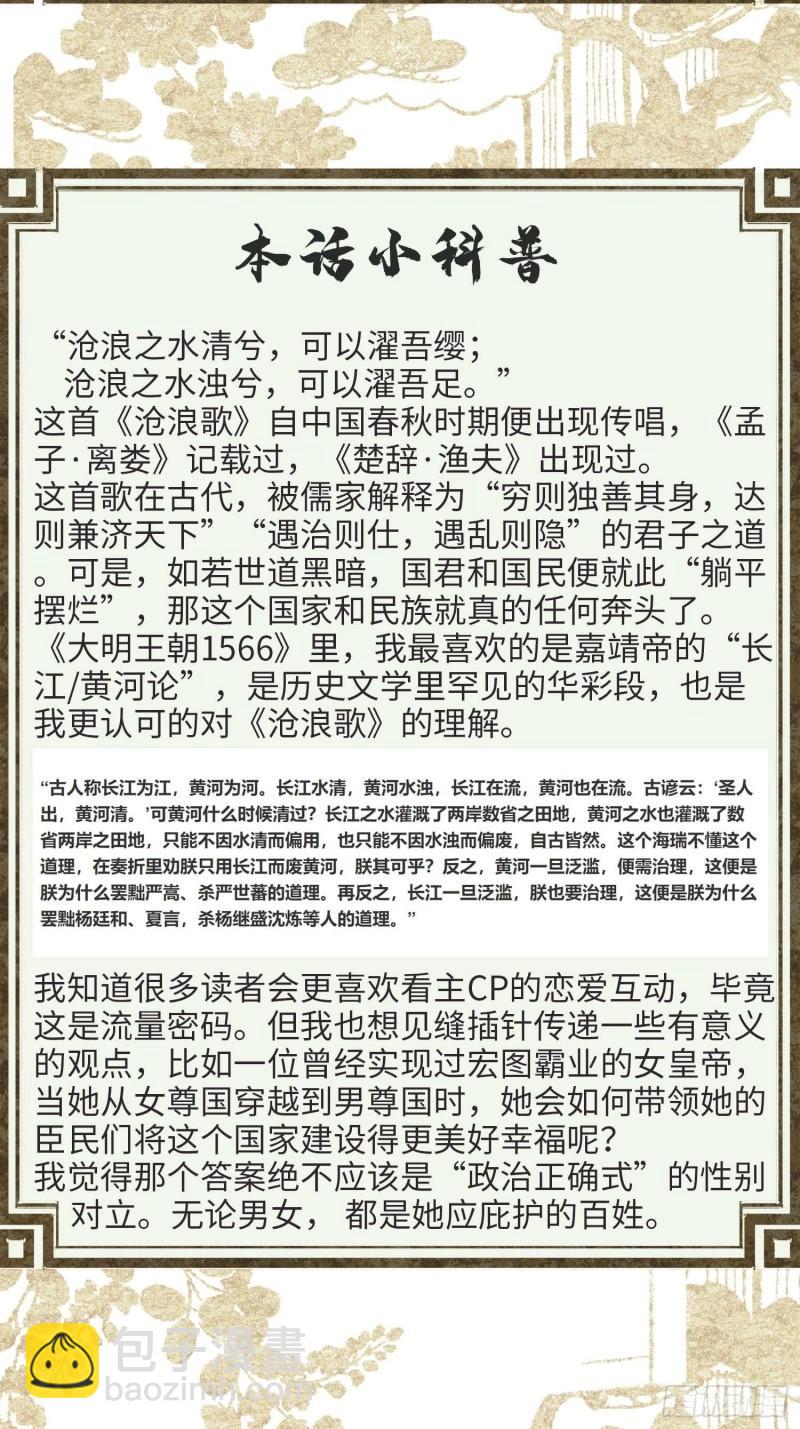 本话小科普

“沧浪之水清兮，可以濯吾缨；
沧浪之水浊兮，可以濯吾足。”
这首《沧浪歌》自中国春秋时期便出现传唱，《孟子·离娄》记载过，《楚辞·渔夫》出现过。
这首歌在古代，被儒家解释为“穷则独善其身，达则兼济天下”“遇治则仕，遇乱则隐”的君子之道。可是，如若世道黑暗，国君和国民便就此“躺平摆烂”，那这个国家和民族就真的任何奔头了。
《大明王朝1566》里，我最喜欢的是嘉靖帝的“长江/黄河论”，是历史文学里罕见的华彩段，也是我更认可的对《沧浪歌》的理解。

“古人称长江为江，黄河为河。长江水清，黄河水浊，长江在流，黄河也在流。古谚云：‘圣人出，黄河清。’可黄河什么时候清过？长江之水灌溉了两岸数省之田地，黄河之水也灌溉了数省两岸之田地，只能不因水清而偏用，也只能不因水浊而偏废，自古皆然。这个海瑞不懂这个道理，在奏折里劝朕只用长江而废黄河，朕其可乎？反之，黄河一旦泛滥，便需治理，这便是朕为什么罢黜严嵩、杀严世蕃的道理。再反之，长江一旦泛滥，朕也要治理，这便是朕为什么罢黜杨廷和、夏言，杀杨继盛沈炼等人的道理。”

我知道很多读者会更喜欢看主CP的恋爱互动，毕竟这是流量密码。但我也想见缝插针传递一些有意义的观点，比如一位曾经实现过宏图霸业的女皇帝，当她从女尊国穿越到男尊国时，她会如何带领她的臣民们将这个国家建设得更美好幸福呢？
我觉得那个答案绝不应该是“政治正确式”的性别对立。无论男女，都是她应庇护的百姓。

包子漫畫
baozimh.com